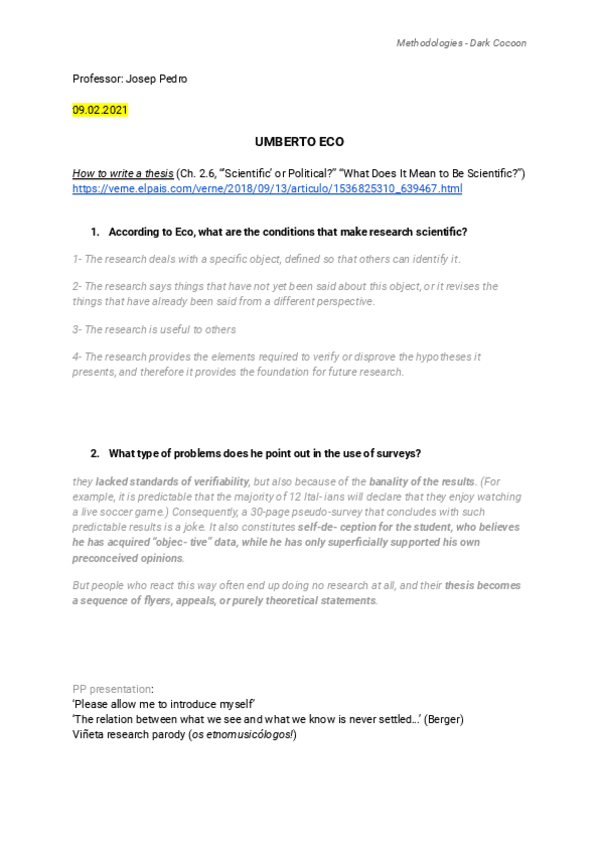 Methodologies - Dark Cocoon

Professor: Josep Pedro

09.02.2021

UMBERTO ECO

How to write a thesis (Ch. 2.6, "'Scientific' or Political?" "What Does It Mean to Be Scientific?")
https://verne.elpais.com/verne/2018/09/13/articulo/1536825310_639467.html

1. According to Eco, what are the conditions that make research scientific?

1- The research deals with a specific object, defined so that others can identify it.

2- The research says things that have not yet been said about this object, or it revises the things that have already been said from a different perspective.

3- The research is useful to others

4- The research provides the elements required to verify or disprove the hypotheses it presents, and therefore it provides the foundation for future research.

2. What type of problems does he point out in the use of surveys?

they lacked standards of verifiability, but also because of the banality of the results. (For example, it is predictable that the majority of 12 Ital- ians will declare that they enjoy watching a live soccer game.) Consequently, a 30-page pseudo-survey that concludes with such predictable results is a joke. It also constitutes self-de- ception for the student, who believes he has acquired "objec- tive" data, while he has only superficially supported his own preconceived opinions.

But people who react this way often end up doing no research at all, and their thesis becomes a sequence of flyers, appeals, or purely theoretical statements.

PP presentation:
'Please allow me to introduce myself'
'The relation between what we see and what we know is never settled...' (Berger)
Viñeta research parody (os etnomusicólogos!)